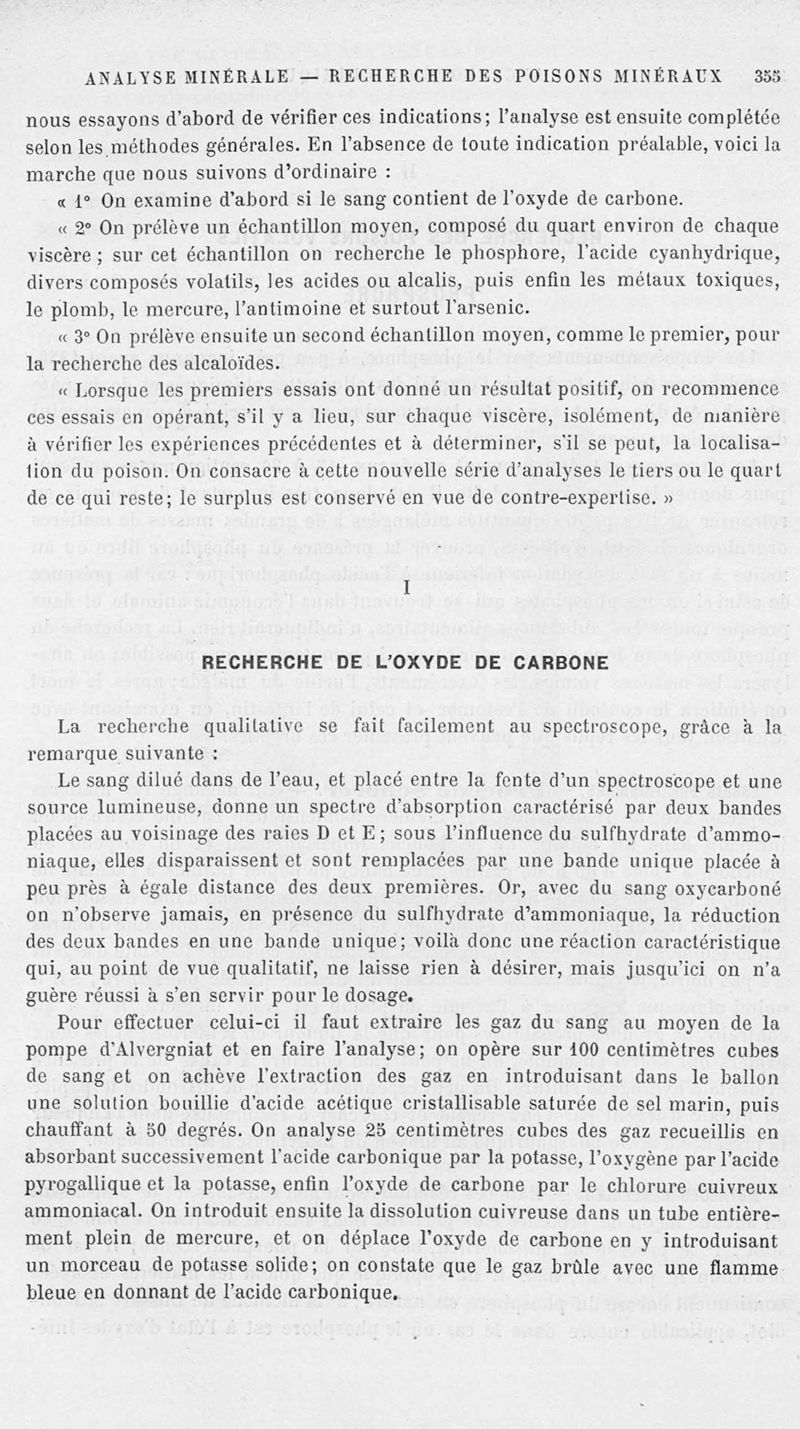 ANALYSE MINÉRALE — RECHERCHE DES POISONS MINÉRAUX 355

nous essayons d'abord de vérifier ces indications; l'analyse est ensuite complétée selon les méthodes générales. En l'absence de toute indication préalable, voici la marche que nous suivons d'ordinaire :

« 1° On examine d'abord si le sang contient de l'oxyde de carbone.

« 2° On prélève un échantillon moyen, composé du quart environ de chaque viscère ; sur cet échantillon on recherche le phosphore, l'acide cyanhydrique, divers composés volatils, les acides ou alcalis, puis enfin les métaux toxiques, le plomb, le mercure, l'antimoine et surtout l'arsenic.

« 3° On prélève ensuite un second échantillon moyen, comme le premier, pour la recherche des alcaloïdes.

« Lorsque les premiers essais ont donné un résultat positif, on recommence ces essais en opérant, s'il y a lieu, sur chaque viscère, isolément, de manière à vérifier les expériences précédentes et à déterminer, s'il se peut, la localisation du poison. On consacre à cette nouvelle série d'analyses le tiers ou le quart de ce qui reste; le surplus est conservé en vue de contre-expertise. »

I

RECHERCHE DE L'OXYDE DE CARBONE

La recherche qualitative se fait facilement au spectroscope, grâce à la remarque suivante :

Le sang dilué dans de l'eau, et placé entre la fente d'un spectroscope et une source lumineuse, donne un spectre d'absorption caractérisé par deux bandes placées au voisinage des raies D et E; sous l'influence du sulfhydrate d'ammoniaque, elles disparaissent et sont remplacées par une bande unique placée à peu près à égale distance des deux premières. Or, avec du sang oxycarboné on n'observe jamais, en présence du sulfhydrate d'ammoniaque, la réduction des deux bandes en une bande unique; voilà donc une réaction caractéristique qui, au point de vue qualitatif, ne laisse rien à désirer, mais jusqu'ici on n'a guère réussi à s'en servir pour le dosage.

Pour effectuer celui-ci il faut extraire les gaz du sang au moyen de la pompe d'Alvergniat et en faire l'analyse; on opère sur 100 centimètres cubes de sang et on achève l'extraction des gaz en introduisant dans le ballon une solution bouillie d'acide acétique cristallisable saturée de sel marin, puis chauffant à 50 degrés. On analyse 25 centimètres cubes des gaz recueillis en absorbant successivement l'acide carbonique par la potasse, l'oxygène par l'acide pyrogallique et la potasse, enfin l'oxyde de carbone par le chlorure cuivreux ammoniacal. On introduit ensuite la dissolution cuivreuse dans un tube entièrement plein de mercure, et on déplace l'oxyde de carbone en y introduisant un morceau de potasse solide; on constate que le gaz brûle avec une flamme bleue en donnant de l'acide carbonique.